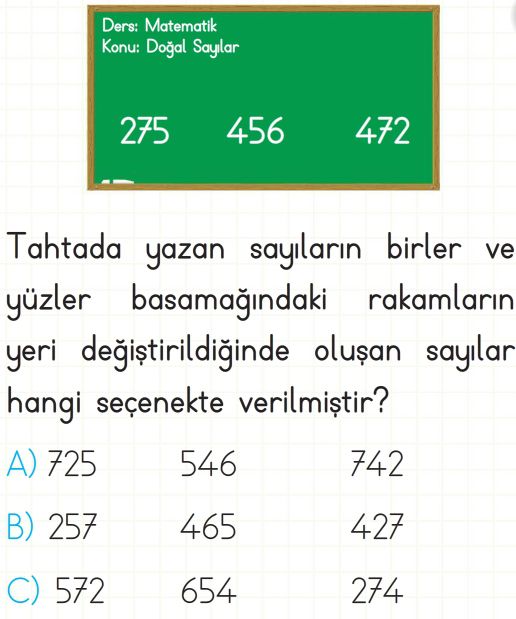 Ders: Matematik
Konu: Doğal Sayılar

275 456 472

Tahtada yazan sayıların birler ve yüzler basamağındaki rakamların yeri değiştirildiğinde oluşan sayılar hangi seçenekte verilmiştir?

A) 725 546 742

B) 257 465 427

C) 572 654 274